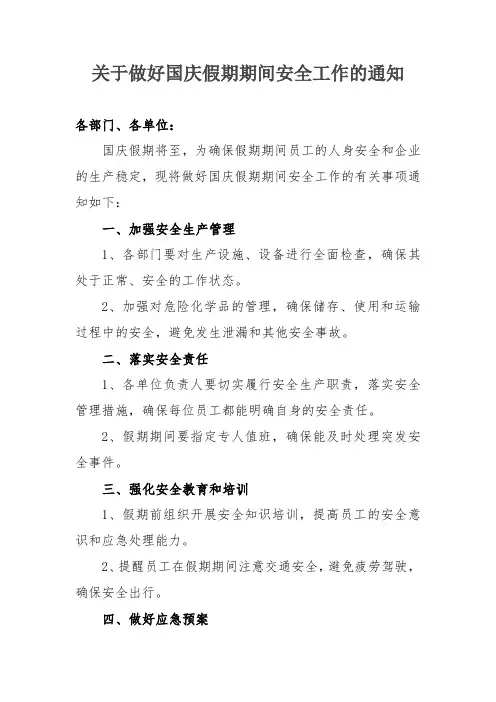 关于做好国庆假期期间安全工作的通知

各部门、各单位：

国庆假期将至，为确保假期期间员工的人身安全和企业的生产稳定，现将做好国庆假期期间安全工作的有关事项通知如下：

一、加强安全生产管理

1、各部门要对生产设施、设备进行全面检查，确保其处于正常、安全的工作状态。

2、加强对危险化学品的管理，确保储存、使用和运输过程中的安全，避免发生泄漏和其他安全事故。

二、落实安全责任

1、各单位负责人要切实履行安全生产职责，落实安全管理措施，确保每位员工都能明确自身的安全责任。

2、假期期间要指定专人值班，确保能及时处理突发安全事件。

三、强化安全教育和培训

1、假期前组织开展安全知识培训，提高员工的安全意识和应急处理能力。

2、提醒员工在假期期间注意交通安全，避免疲劳驾驶，确保安全出行。

四、做好应急预案